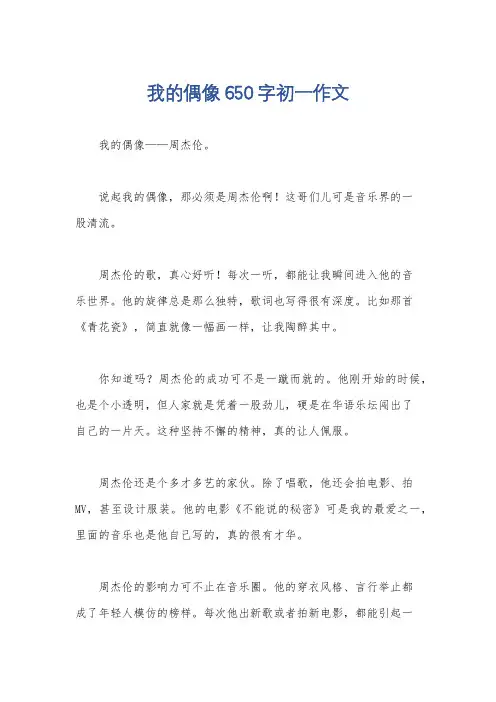 我的偶像650字初一作文

我的偶像——周杰伦。

说起我的偶像，那必须是周杰伦啊！这哥们儿可是音乐界的一股清流。

周杰伦的歌，真心好听！每次一听，都能让我瞬间进入他的音乐世界。他的旋律总是那么独特，歌词也写得很有深度。比如那首《青花瓷》，简直就像一幅画一样，让我陶醉其中。

你知道吗？周杰伦的成功可不是一蹴而就的。他刚开始的时候，也是个小透明，但人家就是凭着一股劲儿，硬是在华语乐坛闯出了自己的一片天。这种坚持不懈的精神，真的让人佩服。

周杰伦还是个多才多艺的家伙。除了唱歌，他还会拍电影、拍MV，甚至设计服装。他的电影《不能说的秘密》可是我的最爱之一，里面的音乐也是他自己写的，真的很有才华。

周杰伦的影响力可不止在音乐圈。他的穿衣风格、言行举止都成了年轻人模仿的榜样。每次他出新歌或者拍新电影，都能引起一